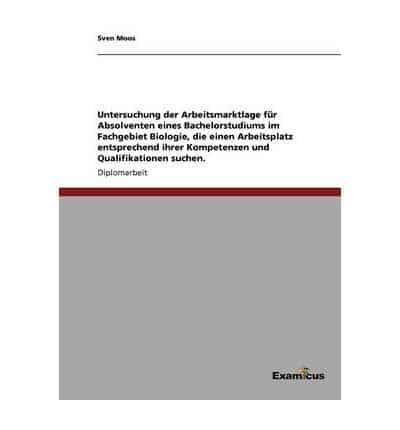 Sven Moos

Untersuchung der Arbeitsmarktlage für Absolventen eines Bachelorstudiums im Fachgebiet Biologie, die einen Arbeitsplatz entsprechend ihrer Kompetenzen und Qualifikationen suchen.

Diplomarbeit

Examicus